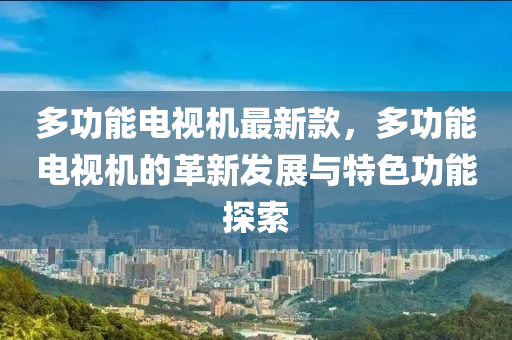 多功能电视机最新款，多功能电视机的革新发展与特色功能探索